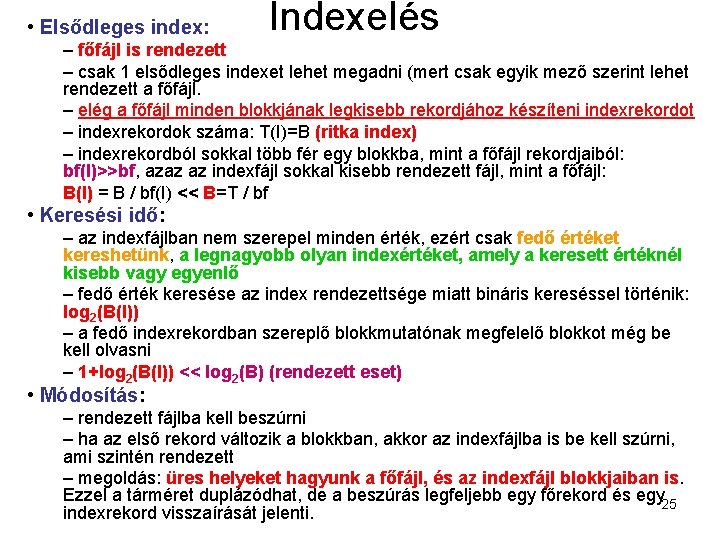 Indexelés

• Elsődleges index:

– főfájl is rendezett

– csak 1 elsődleges indexet lehet megadni (mert csak egyik mező szerint lehet rendezett a főfájl.

– elég a főfájl minden blokkjának legkisebb rekordjához készíteni indexrekordot

– indexrekordok száma: T(I)=B (ritka index)

– indexrekordból sokkal több fér egy blokkba, mint a főfájl rekordjaiból: bf(I)>>bf, azaz az indexfájl sokkal kisebb rendezett fájl, mint a főfájl:

B(I) = B / bf(I) << B=T / bf

• Keresési idő:

– az indexfájlban nem szerepel minden érték, ezért csak fedő értéket kereshetünk, a legnagyobb olyan indexértéket, amely a keresett értéknél kisebb vagy egyenlő

– fedő érték keresése az index rendezettsége miatt bináris kereséssel történik: $\log_2(B(I))$

– a fedő indexrekordban szereplő blokkmutatónak megfelelő blokkot még be kell olvasni

– $1+\log_2(B(I)) << \log_2(B)$ (rendezett eset)

• Módosítás:

– rendezett fájlba kell beszúrni

– ha az első rekord változik a blokkban, akkor az indexfájlba is be kell szúrni, ami szintén rendezett

– megoldás: üres helyeket hagyunk a főfájl, és az indexfájl blokkjaiban is. Ezzel a tárméret duplázódhat, de a beszúrás legfeljebb egy főrekord és egy indexrekord visszaírását jelenti.

25